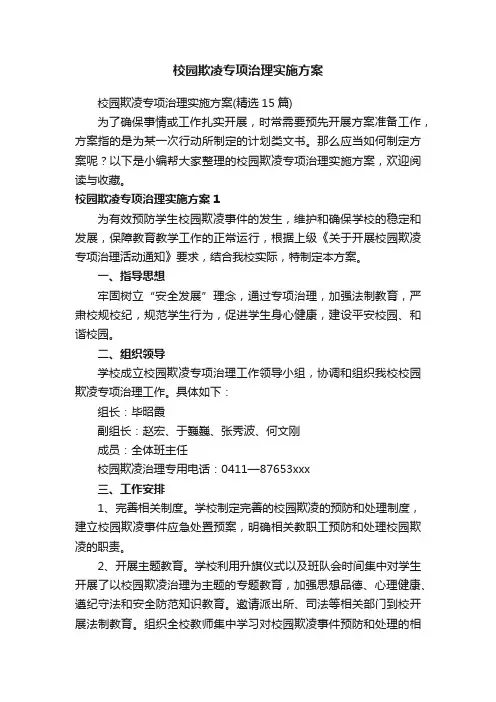 校园欺凌专项治理实施方案

校园欺凌专项治理实施方案(精选15篇)

为了确保事情或工作扎实开展，时常需要预先开展方案准备工作，方案指的是为某一次行动所制定的计划类文书。那么应当如何制定方案呢？以下是小编帮大家整理的校园欺凌专项治理实施方案，欢迎阅读与收藏。

校园欺凌专项治理实施方案1

为有效预防学生校园欺凌事件的发生，维护和确保学校的稳定和发展，保障教育教学工作的正常运行，根据上级《关于开展校园欺凌专项治理活动通知》要求，结合我校实际，特制定本方案。

一、指导思想

牢固树立“安全发展”理念，通过专项治理，加强法制教育，严肃校规校纪，规范学生行为，促进学生身心健康，建设平安校园、和谐校园。

二、组织领导

学校成立校园欺凌专项治理工作领导小组，协调和组织我校校园欺凌专项治理工作。具体如下：

组长：毕昭霞

副组长：赵宏、于巍巍、张秀波、何文刚

成员：全体班主任

校园欺凌治理专用电话：0411—87653xxx

三、工作安排

1、完善相关制度。学校制定完善的校园欺凌的预防和处理制度，建立校园欺凌事件应急处置预案，明确相关教职工预防和处理校园欺凌的职责。

2、开展主题教育。学校利用升旗仪式以及班队会时间集中对学生开展了以校园欺凌治理为主题的专题教育，加强思想品德、心理健康、遵纪守法和安全防范知识教育。邀请派出所、司法等相关部门到校开展法制教育。组织全校教师集中学习对校园欺凌事件预防和处理的相